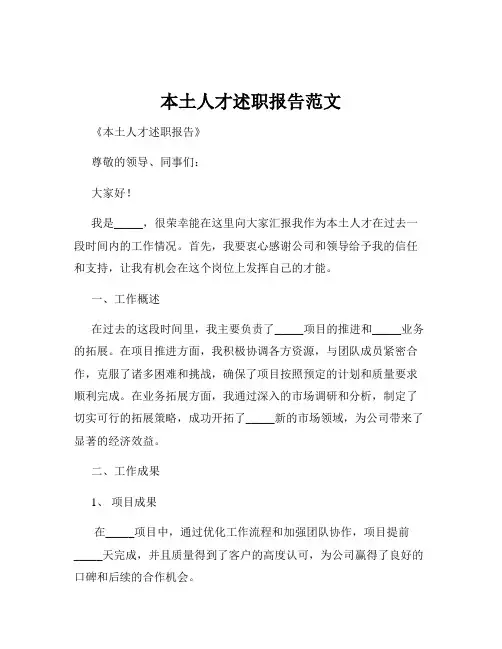 本土人才述职报告范文

《本土人才述职报告》

尊敬的领导、同事们：

大家好！

我是_____，很荣幸能在这里向大家汇报我作为本土人才在过去一段时间内的工作情况。首先，我要衷心感谢公司和领导给予我的信任和支持，让我有机会在这个岗位上发挥自己的才能。

一、工作概述

在过去的这段时间里，我主要负责了_____项目的推进和_____业务的拓展。在项目推进方面，我积极协调各方资源，与团队成员紧密合作，克服了诸多困难和挑战，确保了项目按照预定的计划和质量要求顺利完成。在业务拓展方面，我通过深入的市场调研和分析，制定了切实可行的拓展策略，成功开拓了_____新的市场领域，为公司带来了显著的经济效益。

二、工作成果

1、项目成果

在_____项目中，通过优化工作流程和加强团队协作，项目提前_____天完成，并且质量得到了客户的高度认可，为公司赢得了良好的口碑和后续的合作机会。